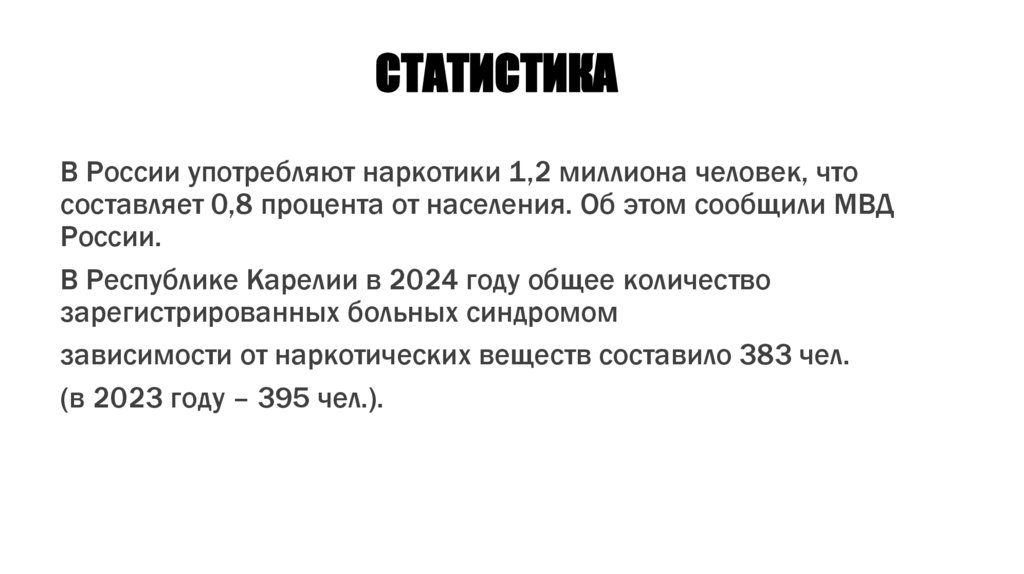 СТАТИСТИКА

В России употребляют наркотики 1,2 миллиона человек, что составляет 0,8 процента от населения. Об этом сообщили МВД России.

В Республике Карелии в 2024 году общее количество зарегистрированных больных синдромом

зависимости от наркотических веществ составило 383 чел.

(в 2023 году – 395 чел.).